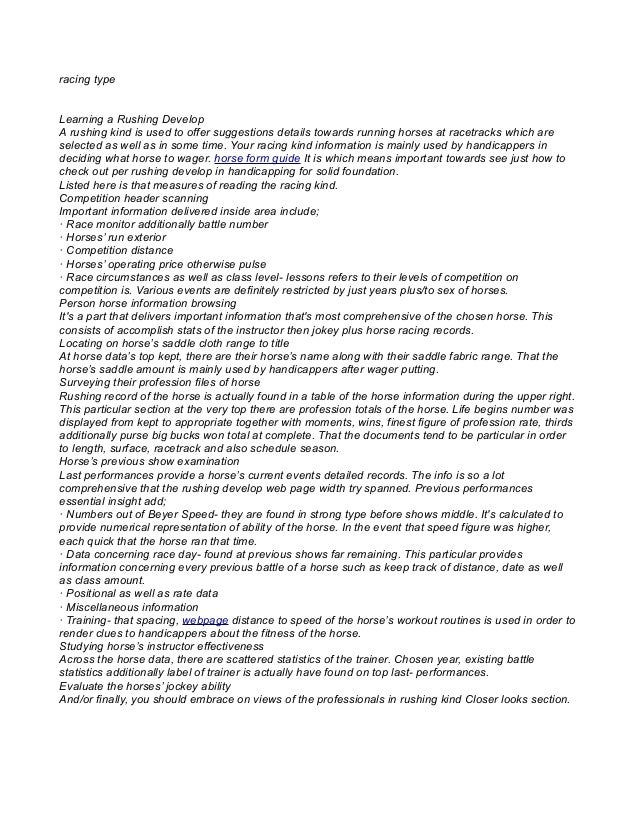 racing type

Learning a Rushing Develop
A rushing kind is used to offer suggestions details towards running horses at racetracks which are selected as well as in some time. Your racing kind information is mainly used by handicappers in deciding what horse to wager. horse form guide It is which means important towards see just how to check out per rushing develop in handicapping for solid foundation.
Listed here is that measures of reading the racing kind.
Competition header scanning
Important information delivered inside area include;
· Race monitor additionally battle number
· Horses' run exterior
· Competition distance
· Horses' operating price otherwise pulse
· Race circumstances as well as class level- lessons refers to their levels of competition on competition is. Various events are definitely restricted by just years plus/to sex of horses.
Person horse information browsing
It's a part that delivers important information that's most comprehensive of the chosen horse. This consists of accomplish stats of the instructor then jokey plus horse racing records.
Locating on horse's saddle cloth range to title
At horse data's top kept, there are their horse's name along with their saddle fabric range. That the horse's saddle amount is mainly used by handicappers after wager putting.
Surveying their profession files of horse
Rushing record of the horse is actually found in a table of the horse information during the upper right. This particular section at the very top there are profession totals of the horse. Life begins number was displayed from kept to appropriate together with moments, wins, finest figure of profession rate, thirds additionally purse big bucks won total at complete. That the documents tend to be particular in order to length, surface, racetrack and also schedule season.
Horse's previous show examination
Last performances provide a horse's current events detailed records. The info is so a lot comprehensive that the rushing develop web page width try spanned. Previous performances essential insight add;
· Numbers out of Beyer Speed- they are found in strong type before shows middle. It's calculated to provide numerical representation of ability of the horse. In the event that speed figure was higher, each quick that the horse ran that time.
· Data concerning race day- found at previous shows far remaining. This particular provides information concerning every previous battle of a horse such as keep track of distance, date as well as class amount.
· Positional as well as rate data
· Miscellaneous information
· Training- that spacing, webpage distance to speed of the horse's workout routines is used in order to render clues to handicappers about the fitness of the horse.
Studying horse's instructor effectiveness
Across the horse data, there are scattered statistics of the trainer. Chosen year, existing battle statistics additionally label of trainer is actually have found on top last- performances.
Evaluate the horses' jockey ability
And/or finally, you should embrace on views of the professionals in rushing kind Closer looks section.